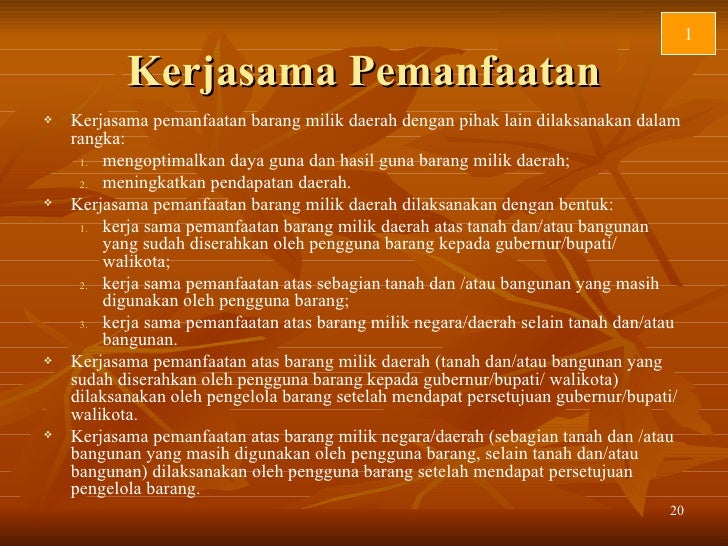 1

Kerjasama Pemanfaatan

❖ Kerjasama pemanfaatan barang milik daerah dengan pihak lain dilaksanakan dalam rangka:
1. mengoptimalkan daya guna dan hasil guna barang milik daerah;
2. meningkatkan pendapatan daerah.
❖ Kerjasama pemanfaatan barang milik daerah dilaksanakan dengan bentuk:
1. kerja sama pemanfaatan barang milik daerah atas tanah dan/atau bangunan yang sudah diserahkan oleh pengguna barang kepada gubernur/bupati/ walikota;
2. kerja sama pemanfaatan atas sebagian tanah dan /atau bangunan yang masih digunakan oleh pengguna barang;
3. kerja sama pemanfaatan atas barang milik negara/daerah selain tanah dan/atau bangunan.
❖ Kerjasama pemanfaatan atas barang milik daerah (tanah dan/atau bangunan yang sudah diserahkan oleh pengguna barang kepada gubernur/bupati/ walikota) dilaksanakan oleh pengelola barang setelah mendapat persetujuan gubernur/bupati/ walikota.
❖ Kerjasama pemanfaatan atas barang milik negara/daerah (sebagian tanah dan /atau bangunan yang masih digunakan oleh pengguna barang, selain tanah dan/atau bangunan) dilaksanakan oleh pengguna barang setelah mendapat persetujuan pengelola barang.

20